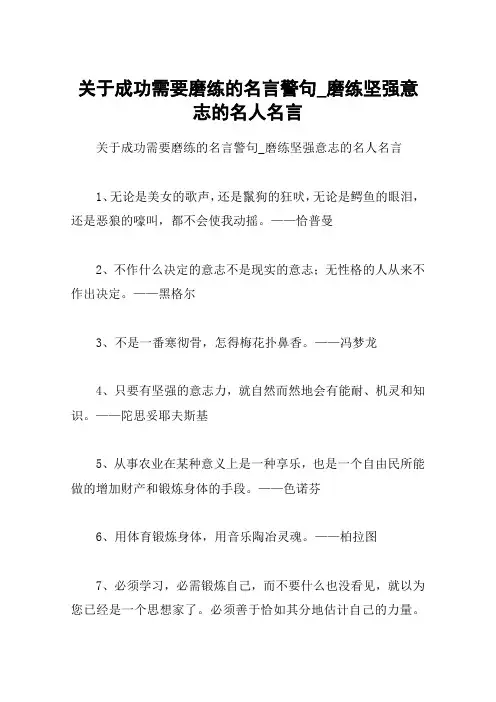 关于成功需要磨练的名言警句_磨练坚强意志的名人名言

关于成功需要磨练的名言警句_磨练坚强意志的名人名言

1、无论是美女的歌声，还是鬣狗的狂吠，无论是鳄鱼的眼泪，还是恶狼的嚎叫，都不会使我动摇。——恰普曼

2、不作什么决定的意志不是现实的意志；无性格的人从来不作出决定。——黑格尔

3、不是一番寒彻骨，怎得梅花扑鼻香。——冯梦龙

4、只要有坚强的意志力，就自然而然地会有能耐、机灵和知识。——陀思妥耶夫斯基

5、从事农业在某种意义上是一种享乐，也是一个自由民所能做的增加财产和锻炼身体的手段。——色诺芬

6、用体育锻炼身体，用音乐陶冶灵魂。——柏拉图

7、必须学习，必需锻炼自己，而不要什么也没看见，就以为您已经是一个思想家了。必须善于恰如其分地估计自己的力量。